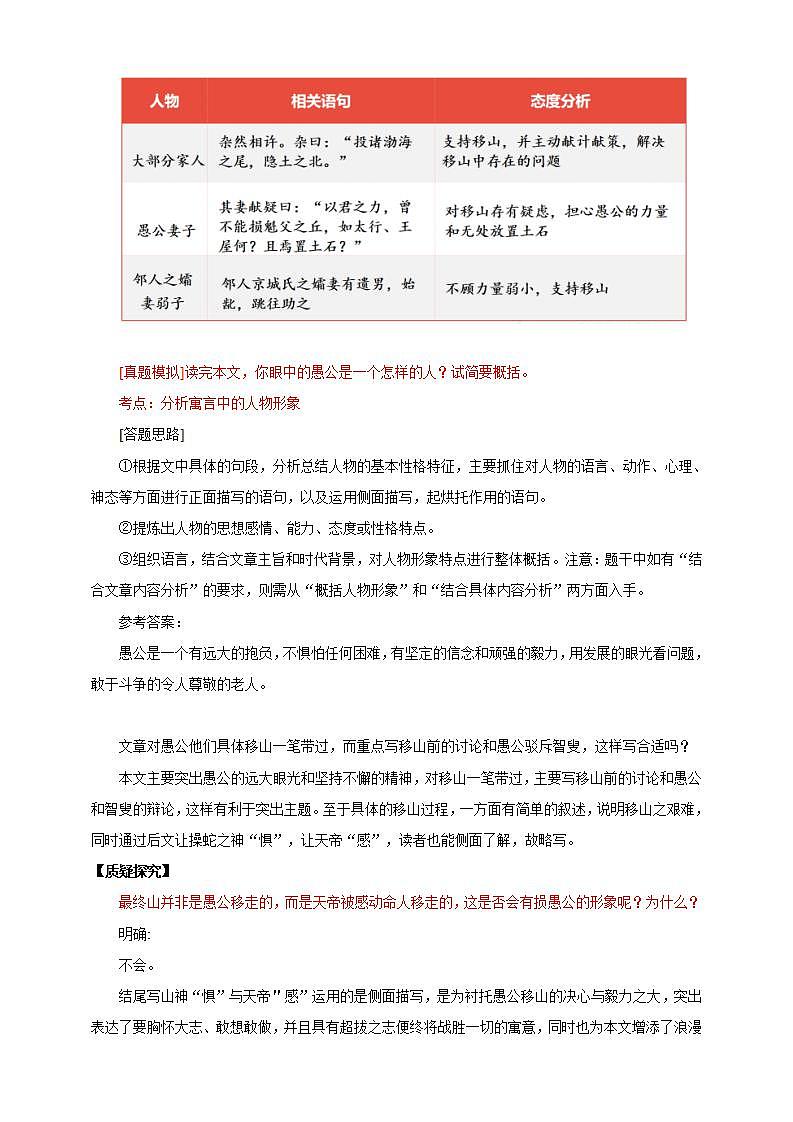 | 人物 | 相关语句 | 态度分析 |
|---|---|---|
| 大部分家人 | 杂然相许。杂曰："投诸渤海之尾，隐土之北。" | 支持移山，并主动献计献策，解决移山中存在的问题 |
| 愚公妻子 | 其妻献疑曰："以君之力，曾不能损魁父之丘，如太行、王屋何？且焉置土石？" | 对移山存有疑虑，担心愚公的力量和无处放置土石 |
| 邻人之孀妻弱子 | 邻人京城氏之孀妻有遗男，始龀，跳往助之 | 不顾力量弱小，支持移山 |

[真题模拟]读完本文，你眼中的愚公是一个怎样的人？试简要概括。

考点：分析寓言中的人物形象

[答题思路]

①根据文中具体的句段，分析总结人物的基本性格特征，主要抓住对人物的语言、动作、心理、神态等方面进行正面描写的语句，以及运用侧面描写，起烘托作用的语句。

②提炼出人物的思想感情、能力、态度或性格特点。

③组织语言，结合文章主旨和时代背景，对人物形象特点进行整体概括。注意：题干中如有"结合文章内容分析"的要求，则需从"概括人物形象"和"结合具体内容分析"两方面入手。

参考答案：

愚公是一个有远大的抱负，不惧怕任何困难，有坚定的信念和顽强的毅力，用发展的眼光看问题，敢于斗争的令人尊敬的老人。

文章对愚公他们具体移山一笔带过，而重点写移山前的讨论和愚公驳斥智叟，这样写合适吗？

本文主要突出愚公的远大眼光和坚持不懈的精神，对移山一笔带过，主要写移山前的讨论和愚公和智叟的辩论，这样有利于突出主题。至于具体的移山过程，一方面有简单的叙述，说明移山之艰难，同时通过后文让操蛇之神"惧"，让天帝"感"，读者也能侧面了解，故略写。

【质疑探究】

最终山并非是愚公移走的，而是天帝被感动命人移走的，这是否会有损愚公的形象呢？为什么？

明确：

不会。

结尾写山神"惧"与天帝"感"运用的是侧面描写，是为衬托愚公移山的决心与毅力之大，突出表达了要胸怀大志、敢想敢做，并且具有超拔之志便终将战胜一切的寓意，同时也为本文增添了浪漫